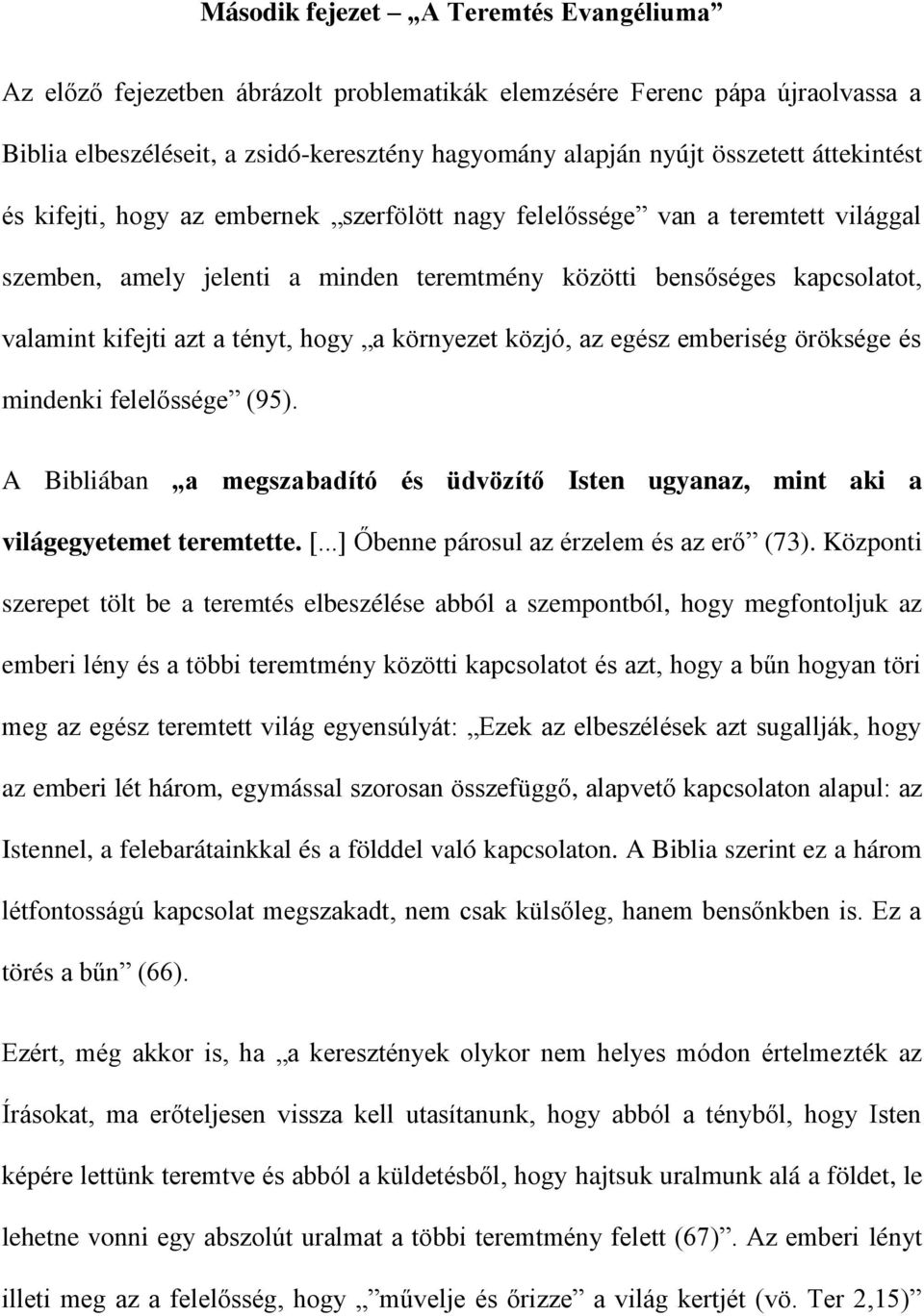 Második fejezet – „A Teremtés Evangéliuma”

Az előző fejezetben ábrázolt problematikák elemzésére Ferenc pápa újraolvassa a Biblia elbeszéléseit, a zsidó-keresztény hagyomány alapján nyújt összetett áttekintést és kifejti, hogy az embernek „szerfölött nagy felelőssége” van a teremtett világgal szemben, amely jelenti a minden teremtmény közötti bensőséges kapcsolatot, valamint kifejti azt a tényt, hogy „a környezet közjó, az egész emberiség öröksége és mindenki felelőssége” (95).

A Bibliában „a megszabadító és üdvözítő Isten ugyanaz, mint aki a világegyetemet teremtette. [...] Őbenne párosul az érzelem és az erő” (73). Központi szerepet tölt be a teremtés elbeszélése abból a szempontból, hogy megfontoljuk az emberi lény és a többi teremtmény közötti kapcsolatot és azt, hogy a bűn hogyan töri meg az egész teremtett világ egyensúlyát: „Ezek az elbeszélések azt sugallják, hogy az emberi lét három, egymással szorosan összefüggő, alapvető kapcsolaton alapul: az Istennel, a felebarátainkkal és a földdel való kapcsolaton. A Biblia szerint ez a három létfontosságú kapcsolat megszakadt, nem csak külsőleg, hanem bensőnkben is. Ez a törés a bűn” (66).

Ezért, még akkor is, ha „a keresztények olykor nem helyes módon értelmezték az Írásokat, ma erőteljesen vissza kell utasítanunk, hogy abból a tényből, hogy Isten képére lettünk teremtve és abból a küldetésből, hogy hajtsuk uralmunk alá a földet, le lehetne vonni egy abszolút uralmat a többi teremtmény felett (67)”. Az emberi lényt illeti meg az a felelősség, hogy „”művelje és őrizze” a világ kertjét (vö. Ter 2,15)”